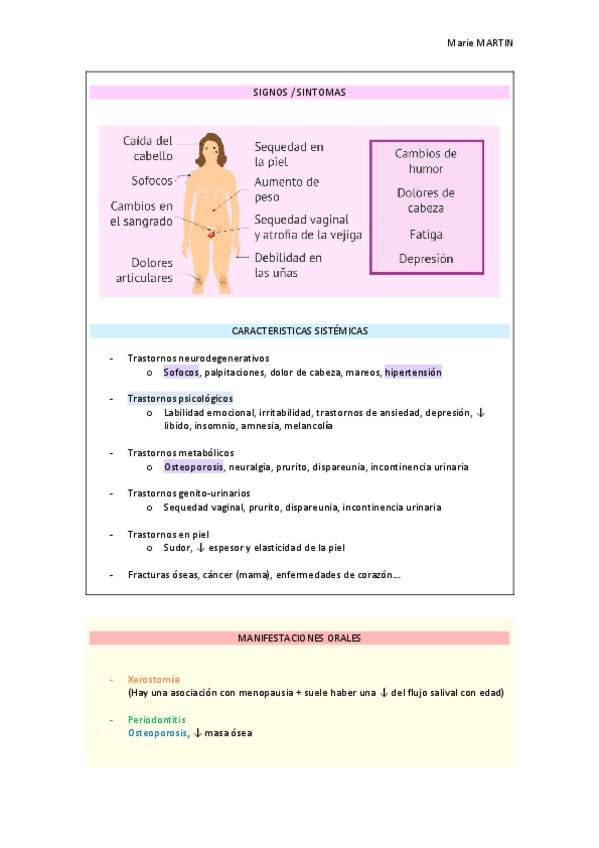 Marie MARTIN

SIGNOS / SINTOMAS

Caída del cabello

Sofocos

Cambios en el sangrado

Dolores articulares

Sequedad en la piel

Aumento de peso

Sequedad vaginal y atrofia de la vejiga

Debilidad en las uñas

Cambios de humor

Dolores de cabeza

Fatiga

Depresión

CARACTERISTICAS SISTÉMICAS

- Trastornos neurodegenerativos
  o Sofocos, palpitaciones, dolor de cabeza, mareos, hipertensión

- Trastornos psicológicos
  o Labilidad emocional, irritabilidad, trastornos de ansiedad, depresión, ↓ libido, insomnio, amnesia, melancolía

- Trastornos metabólicos
  o Osteoporosis, neuralgia, prurito, dispareunia, incontinencia urinaria

- Trastornos genito-urinarios
  o Sequedad vaginal, prurito, dispareunia, incontinencia urinaria

- Trastornos en piel
  o Sudor, ↓ espesor y elasticidad de la piel

- Fracturas óseas, cáncer (mama), enfermedades de corazón…

MANIFESTACIONES ORALES

- Xerostomía
(Hay una asociación con menopausia + suele haber una ↓ del flujo salival con edad)

- Periodontitis
Osteoporosis, ↓ masa ósea